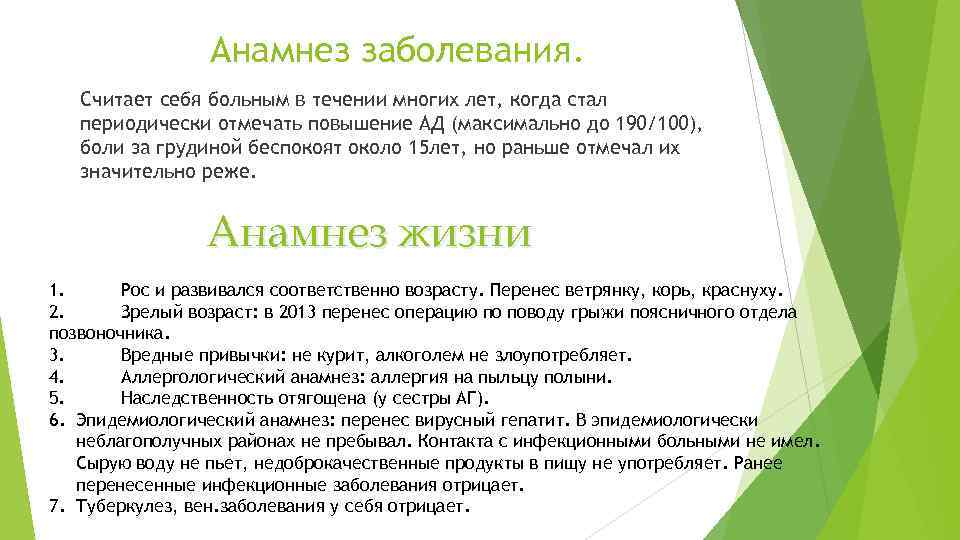 Анамнез заболевания.

Считает себя больным в течении многих лет, когда стал периодически отмечать повышение АД (максимально до 190/100), боли за грудиной беспокоят около 15лет, но раньше отмечал их значительно реже.

Анамнез жизни

1. Рос и развивался соответственно возрасту. Перенес ветрянку, корь, краснуху.
2. Зрелый возраст: в 2013 перенес операцию по поводу грыжи поясничного отдела позвоночника.
3. Вредные привычки: не курит, алкоголем не злоупотребляет.
4. Аллергологический анамнез: аллергия на пыльцу полыни.
5. Наследственность отягощена (у сестры АГ).
6. Эпидемиологический анамнез: перенес вирусный гепатит. В эпидемиологически неблагополучных районах не пребывал. Контакта с инфекционными больными не имел. Сырую воду не пьет, недоброкачественные продукты в пищу не употребляет. Ранее перенесенные инфекционные заболевания отрицает.
7. Туберкулез, вен.заболевания у себя отрицает.